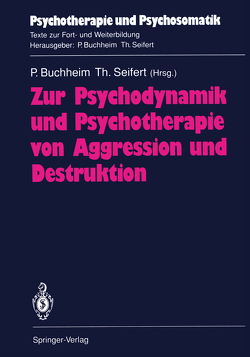 Psychotherapie und Psychosomatik
Texte zur Fort- und Weiterbildung
Herausgeber: P. Buchheim Th. Seifert

P. Buchheim Th. Seifert (Hrsg.)

Zur Psychodynamik und Psychotherapie von Aggression und Destruktion

Springer-Verlag